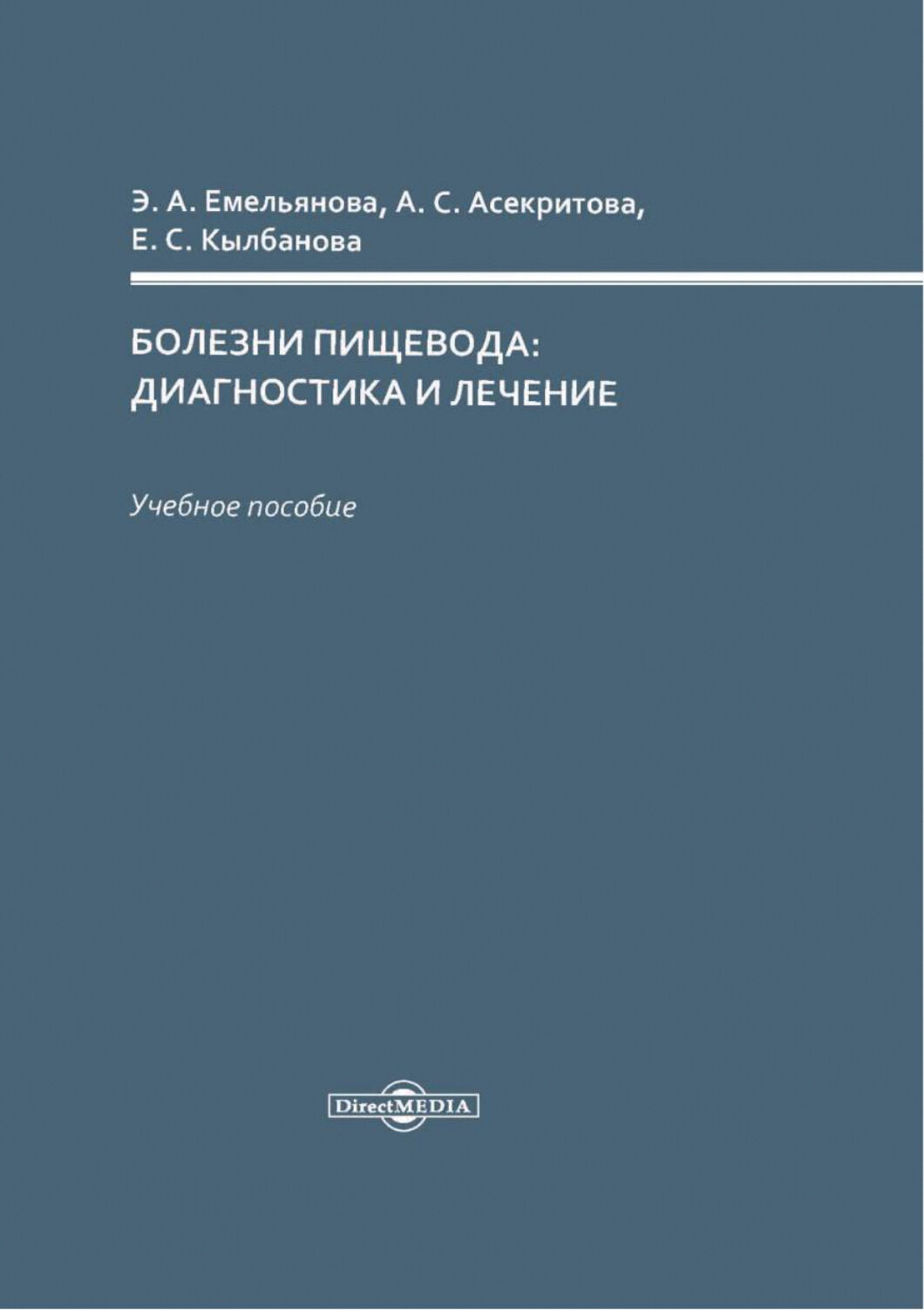 Э. А. Емельянова, А. С. Асекритова,
Е. С. Кылбанова

БОЛЕЗНИ ПИЩЕВОДА:
ДИАГНОСТИКА И ЛЕЧЕНИЕ

Учебное пособие

DirectMEDIA